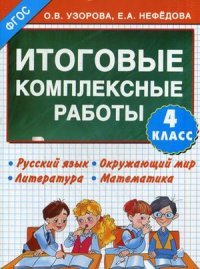 ФГОС

О.В. УЗОРОВА, Е.А. НЕФЁДОВА

ИТОГОВЫЕ КОМПЛЕКСНЫЕ РАБОТЫ

4 КЛАСС

• Русский язык • Окружающий мир
• Литература • Математика